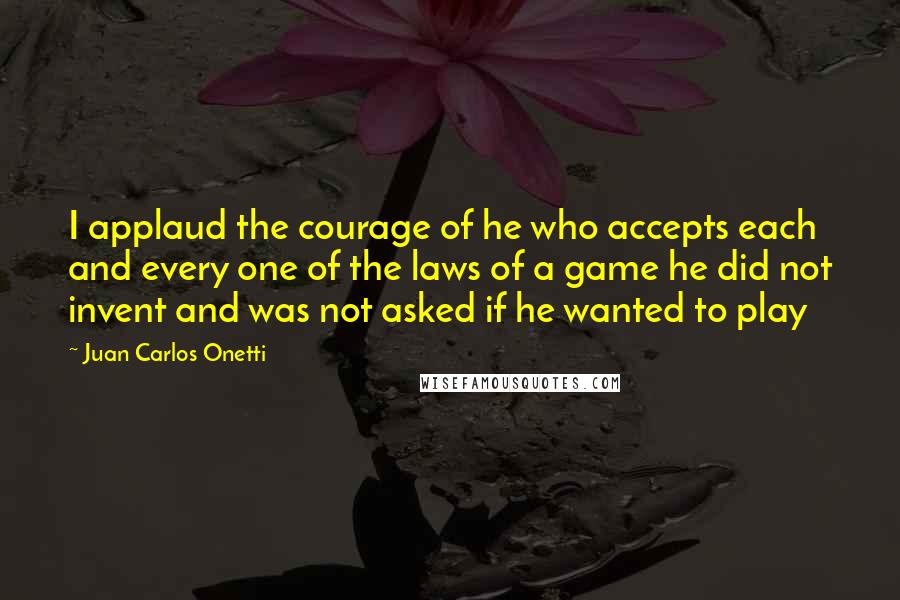 I applaud the courage of he who accepts each and every one of the laws of a game he did not invent and was not asked if he wanted to play

~ Juan Carlos Onetti

WISEFAMOUSQUOTES.COM